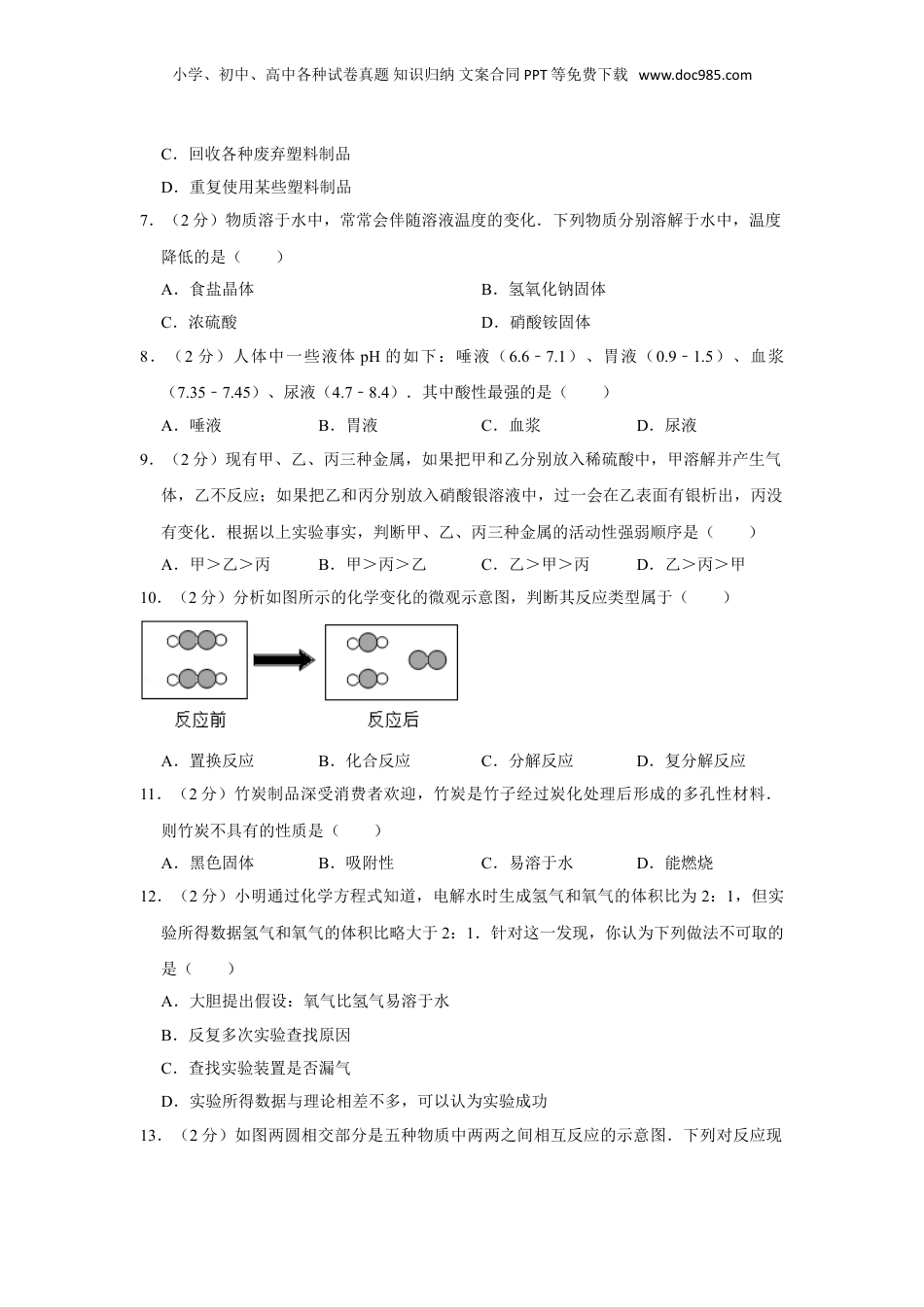 小学、初中、高中各种试卷真题 知识归纳 文案合同 PPT 等免费下载 www.doc985.com

C．回收各种废弃塑料制品

D．重复使用某些塑料制品

7．（2 分）物质溶于水中，常常会伴随溶液温度的变化．下列物质分别溶解于水中，温度降低的是（　　）

A．食盐晶体　　B．氢氧化钠固体

C．浓硫酸　　D．硝酸铵固体

8．（2 分）人体中一些液体 pH 的如下：唾液（6.6﹣7.1）、胃液（0.9﹣1.5）、血浆（7.35﹣7.45）、尿液（4.7﹣8.4）．其中酸性最强的是（　　）

A．唾液　　B．胃液　　C．血浆　　D．尿液

9．（2 分）现有甲、乙、丙三种金属，如果把甲和乙分别放入稀硫酸中，甲溶解并产生气体，乙不反应；如果把乙和丙分别放入硝酸银溶液中，过一会在乙表面有银析出，丙没有变化．根据以上实验事实，判断甲、乙、丙三种金属的活动性强弱顺序是（　　）

A．甲＞乙＞丙　　B．甲＞丙＞乙　　C．乙＞甲＞丙　　D．乙＞丙＞甲

10．（2 分）分析如图所示的化学变化的微观示意图，判断其反应类型属于（　　）

反应前　　反应后

A．置换反应　　B．化合反应　　C．分解反应　　D．复分解反应

11．（2 分）竹炭制品深受消费者欢迎，竹炭是竹子经过炭化处理后形成的多孔性材料．则竹炭不具有的性质是（　　）

A．黑色固体　　B．吸附性　　C．易溶于水　　D．能燃烧

12．（2 分）小明通过化学方程式知道，电解水时生成氢气和氧气的体积比为 2：1，但实验所得数据氢气和氧气的体积比略大于 2：1．针对这一发现，你认为下列做法不可取的是（　　）

A．大胆提出假设：氧气比氢气易溶于水

B．反复多次实验查找原因

C．查找实验装置是否漏气

D．实验所得数据与理论相差不多，可以认为实验成功

13．（2 分）如图两圆相交部分是五种物质中两两之间相互反应的示意图．下列对反应现